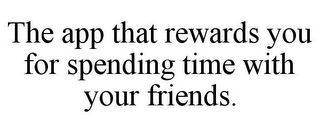 The app that rewards you for spending time with your friends.